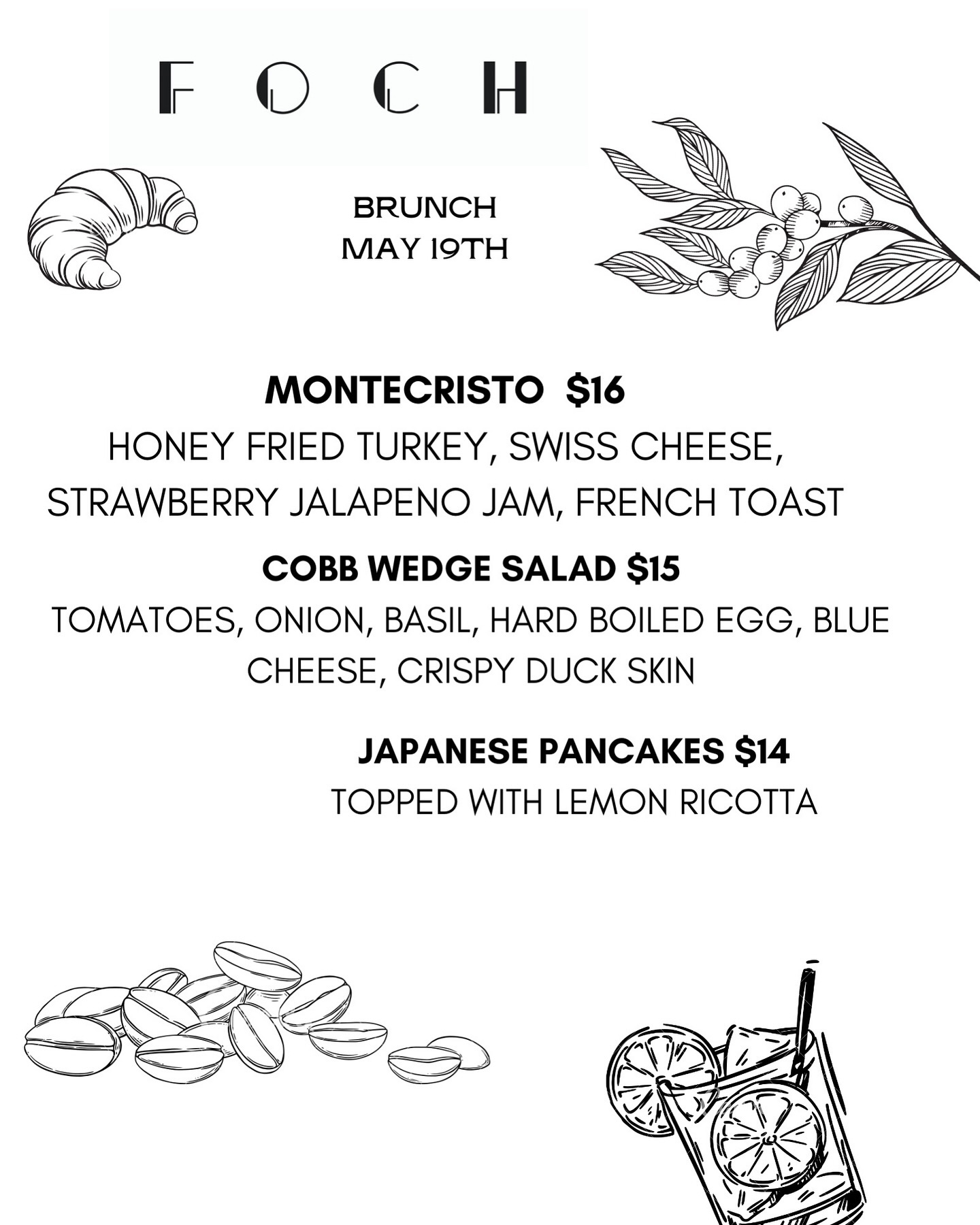 FOCH

BRUNCH
MAY 19TH

MONTECRISTO $16
HONEY FRIED TURKEY, SWISS CHEESE, STRAWBERRY JALAPENO JAM, FRENCH TOAST

COBB WEDGE SALAD $15
TOMATOES, ONION, BASIL, HARD BOILED EGG, BLUE CHEESE, CRISPY DUCK SKIN

JAPANESE PANCAKES $14
TOPPED WITH LEMON RICOTTA